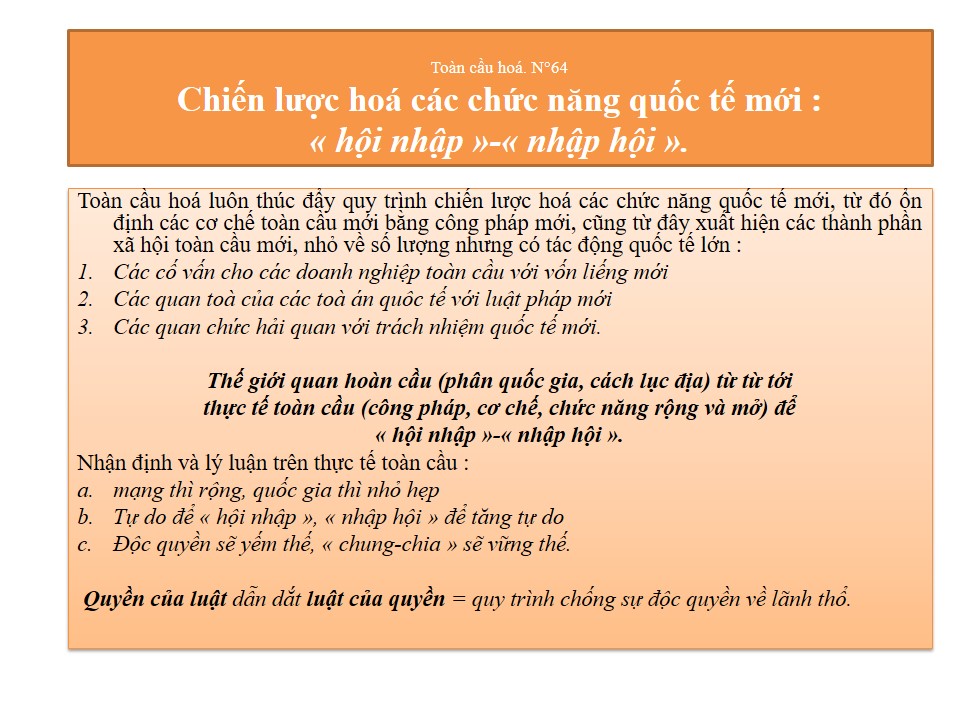 Toàn cầu hoá. N°64

Chiến lược hoá các chức năng quốc tế mới : « hội nhập »-« nhập hội ».

Toàn cầu hoá luôn thúc đẩy quy trình chiến lược hoá các chức năng quốc tế mới, từ đó ổn định các cơ chế toàn cầu mới bằng công pháp mới, cũng từ đây xuất hiện các thành phần xã hội toàn cầu mới, nhỏ về số lượng nhưng có tác động quốc tế lớn :

1. Các cố vấn cho các doanh nghiệp toàn cầu với vốn liếng mới
2. Các quan toà của các toà án quốc tế với luật pháp mới
3. Các quan chức hải quan với trách nhiệm quốc tế mới.

Thế giới quan hoàn cầu (phân quốc gia, cách lục địa) từ từ tới thực tế toàn cầu (công pháp, cơ chế, chức năng rộng và mở) để « hội nhập »-« nhập hội ».

Nhận định và lý luận trên thực tế toàn cầu :

a. mạng thì rộng, quốc gia thì nhỏ hẹp
b. Tự do để « hội nhập », « nhập hội » để tăng tự do
c. Độc quyền sẽ yếm thế, « chung-chia » sẽ vững thế.

Quyền của luật dẫn dắt luật của quyền = quy trình chống sự độc quyền về lãnh thổ.